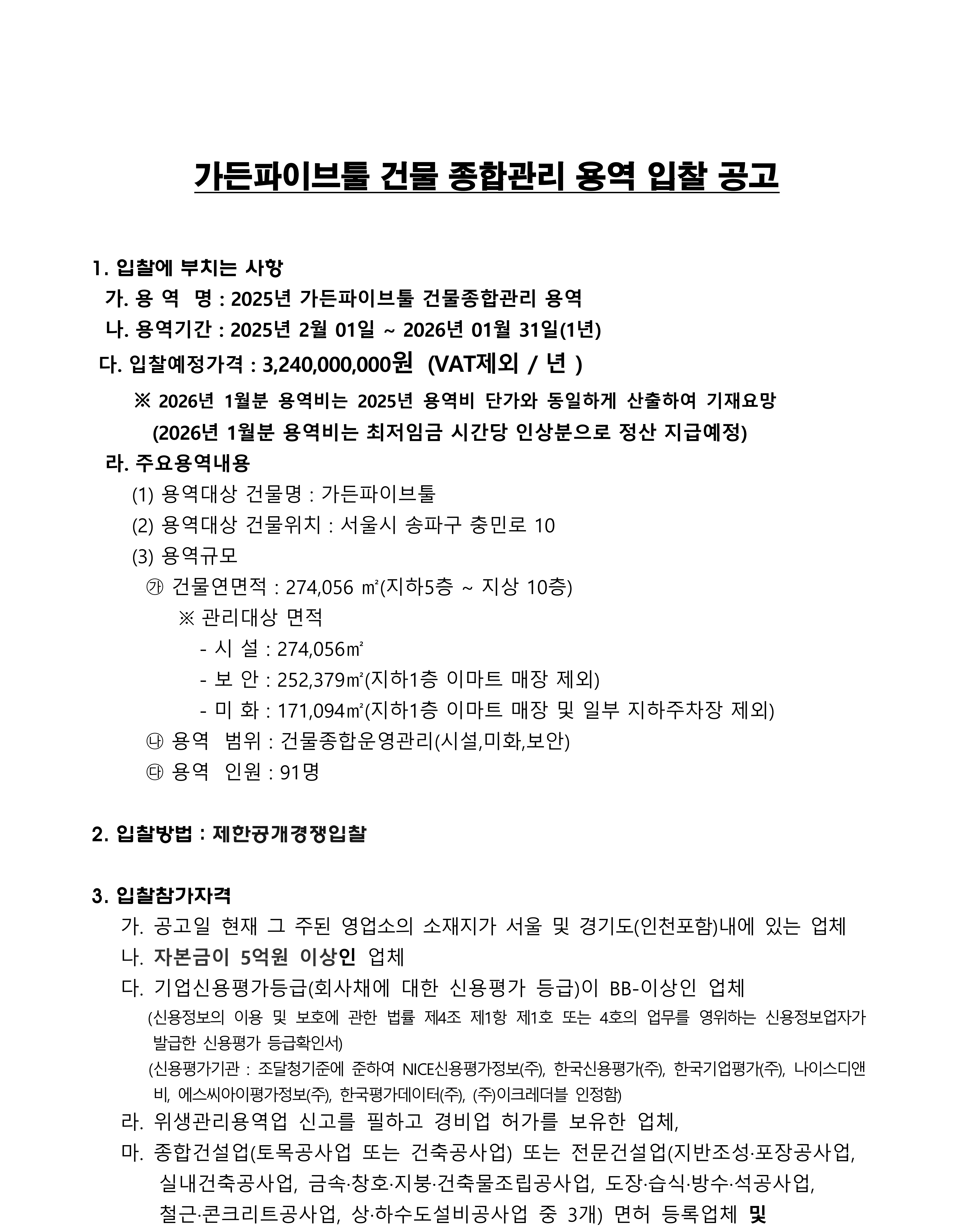 가든파이브툴 건물 종합관리 용역 입찰 공고

1. 입찰에 부치는 사항
가. 용 역 명 : 2025년 가든파이브툴 건물종합관리 용역
나. 용역기간 : 2025년 2월 01일 ~ 2026년 01월 31일(1년)
다. 입찰예정가격 : 3,240,000,000원 (VAT제외 / 년 )
※ 2026년 1월분 용역비는 2025년 용역비 단가와 동일하게 산출하여 기재요망
(2026년 1월분 용역비는 최저임금 시간당 인상분으로 정산 지급예정)
라. 주요용역내용
(1) 용역대상 건물명 : 가든파이브툴
(2) 용역대상 건물위치 : 서울시 송파구 충민로 10
(3) 용역규모
㉮ 건물연면적 : 274,056 ㎡(지하5층 ~ 지상 10층)
※ 관리대상 면적
- 시 설 : 274,056㎡
- 보 안 : 252,379㎡(지하1층 이마트 매장 제외)
- 미 화 : 171,094㎡(지하1층 이마트 매장 및 일부 지하주차장 제외)
㉯ 용역 범위 : 건물종합운영관리(시설,미화,보안)
㉰ 용역 인원 : 91명

2. 입찰방법 : 제한공개경쟁입찰

3. 입찰참가자격
가. 공고일 현재 그 주된 영업소의 소재지가 서울 및 경기도(인천포함)내에 있는 업체
나. 자본금이 5억원 이상인 업체
다. 기업신용평가등급(회사채에 대한 신용평가 등급)이 BB-이상인 업체
(신용정보의 이용 및 보호에 관한 법률 제4조 제1항 제1호 또는 4호의 업무를 영위하는 신용정보업자가 발급한 신용평가 등급확인서)
(신용평가기관 : 조달청기준에 준하여 NICE신용평가정보(주), 한국신용평가(주), 한국기업평가(주), 나이스디앤비, 에스씨아이평가정보(주), 한국평가데이터(주), (주)이크레더블 인정함)
라. 위생관리용역업 신고를 필하고 경비업 허가를 보유한 업체,
마. 종합건설업(토목공사업 또는 건축공사업) 또는 전문건설업(지반조성·포장공사업, 실내건축공사업, 금속·창호·지붕·건축물조립공사업, 도장·습식·방수·석공사업, 철근·콘크리트공사업, 상·하수도설비공사업 중 3개) 면허 등록업체 및